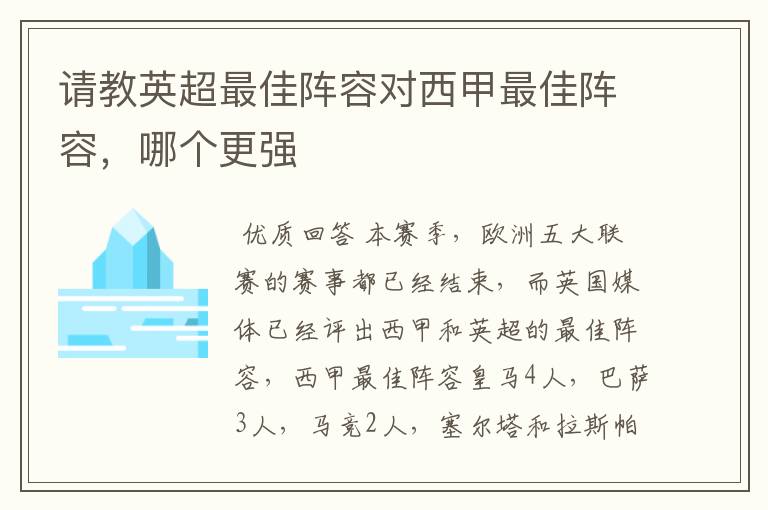 请教英超最佳阵容对西甲最佳阵容，哪个更强

优质回答 本赛季，欧洲五大联赛的赛事都已经结束，而英国媒体已经评出西甲和英超的最佳阵容，西甲最佳阵容皇马4人，巴萨3人，马竞2人，塞尔塔和拉斯帕